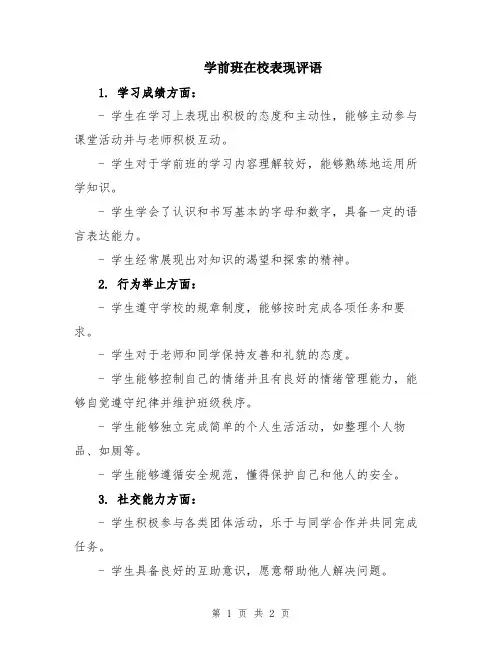 学前班在校表现评语

1. 学习成绩方面:

- 学生在学习上表现出积极的态度和主动性,能够主动参与课堂活动并与老师积极互动。

- 学生对于学前班的学习内容理解较好,能够熟练地运用所学知识。

- 学生学会了认识和书写基本的字母和数字,具备一定的语言表达能力。

- 学生经常展现出对知识的渴望和探索的精神。

2. 行为举止方面:

- 学生遵守学校的规章制度,能够按时完成各项任务和要求。

- 学生对于老师和同学保持友善和礼貌的态度。

- 学生能够控制自己的情绪并且有良好的情绪管理能力,能够自觉遵守纪律并维护班级秩序。

- 学生能够独立完成简单的个人生活活动,如整理个人物品、如厕等。

- 学生能够遵循安全规范,懂得保护自己和他人的安全。

3. 社交能力方面:

- 学生积极参与各类团体活动,乐于与同学合作并共同完成任务。

- 学生具备良好的互助意识,愿意帮助他人解决问题。

第 1 页 共 2 页